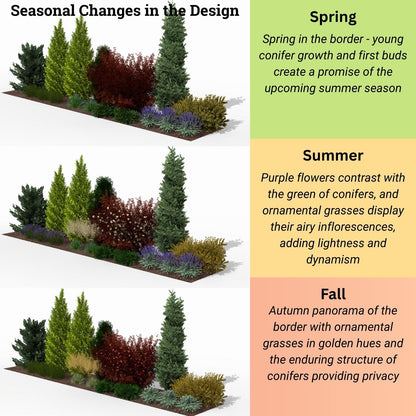 Seasonal Changes in the Design

Spring

Spring in the border - young conifer growth and first buds create a promise of the upcoming summer season

Summer

Purple flowers contrast with the green of conifers, and ornamental grasses display their airy inflorescences, adding lightness and dynamism

Fall

Autumn panorama of the border with ornamental grasses in golden hues and the enduring structure of conifers providing privacy